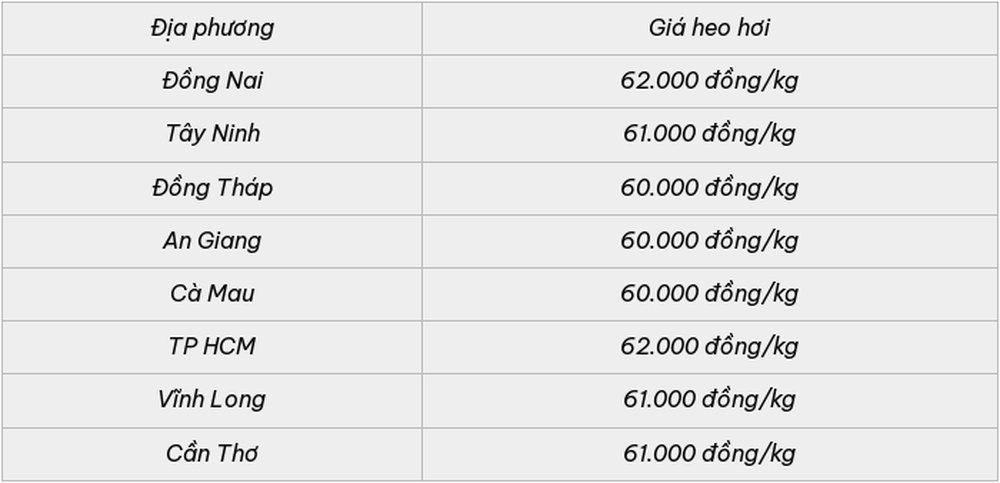 | Địa phương | Giá heo hơi |
|---|---|
| Đồng Nai | 62.000 đồng/kg |
| Tây Ninh | 61.000 đồng/kg |
| Đồng Tháp | 60.000 đồng/kg |
| An Giang | 60.000 đồng/kg |
| Cà Mau | 60.000 đồng/kg |
| TP HCM | 62.000 đồng/kg |
| Vĩnh Long | 61.000 đồng/kg |
| Cần Thơ | 61.000 đồng/kg |